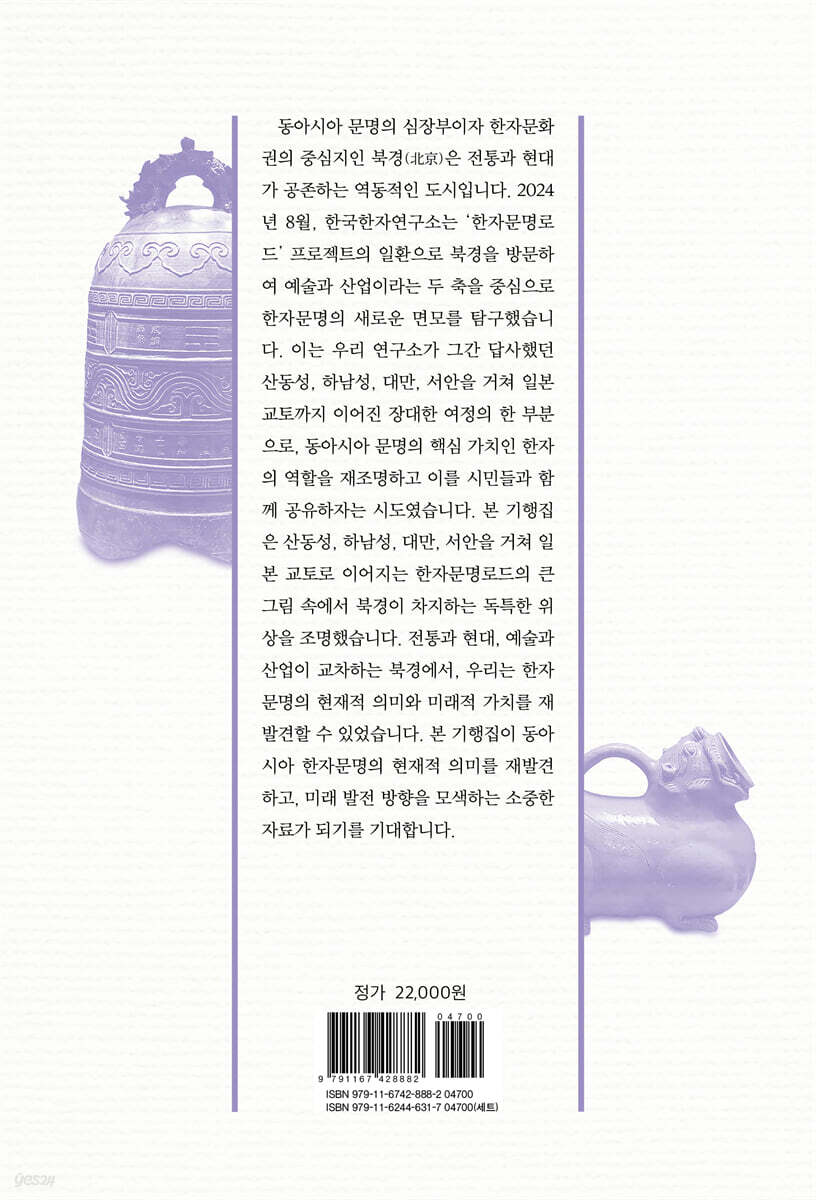 동아시아 문명의 심장부이자 한자문화권의 중심지인 북경(北京)은 전통과 현대가 공존하는 역동적인 도시입니다. 2024년 8월, 한국한자연구소는 '한자문명로드' 프로젝트의 일환으로 북경을 방문하여 예술과 산업이라는 두 축을 중심으로 한자문명의 새로운 면모를 탐구했습니다. 이는 우리 연구소가 그간 답사했던 산동성, 하남성, 대만, 서안을 거쳐 일본 교토까지 이어진 장대한 여정의 한 부분으로, 동아시아 문명의 핵심 가치인 한자의 역할을 재조명하고 이를 시민들과 함께 공유하자는 시도였습니다. 본 기행집은 산동성, 하남성, 대만, 서안을 거쳐 일본 교토로 이어지는 한자문명로드의 큰 그림 속에서 북경이 차지하는 독특한 위상을 조명했습니다. 전통과 현대, 예술과 산업이 교차하는 북경에서, 우리는 한자문명의 현재적 의미와 미래적 가치를 재발견할 수 있었습니다. 본 기행집이 동아시아 한자문명의 현재적 의미를 재발견하고, 미래 발전 방향을 모색하는 소중한 자료가 되기를 기대합니다.

정가 22,000원

04700
9 791167 428882
ISBN 979-11-6742-888-2 04700
ISBN 979-11-6244-631-7 04700(세트)

yes24